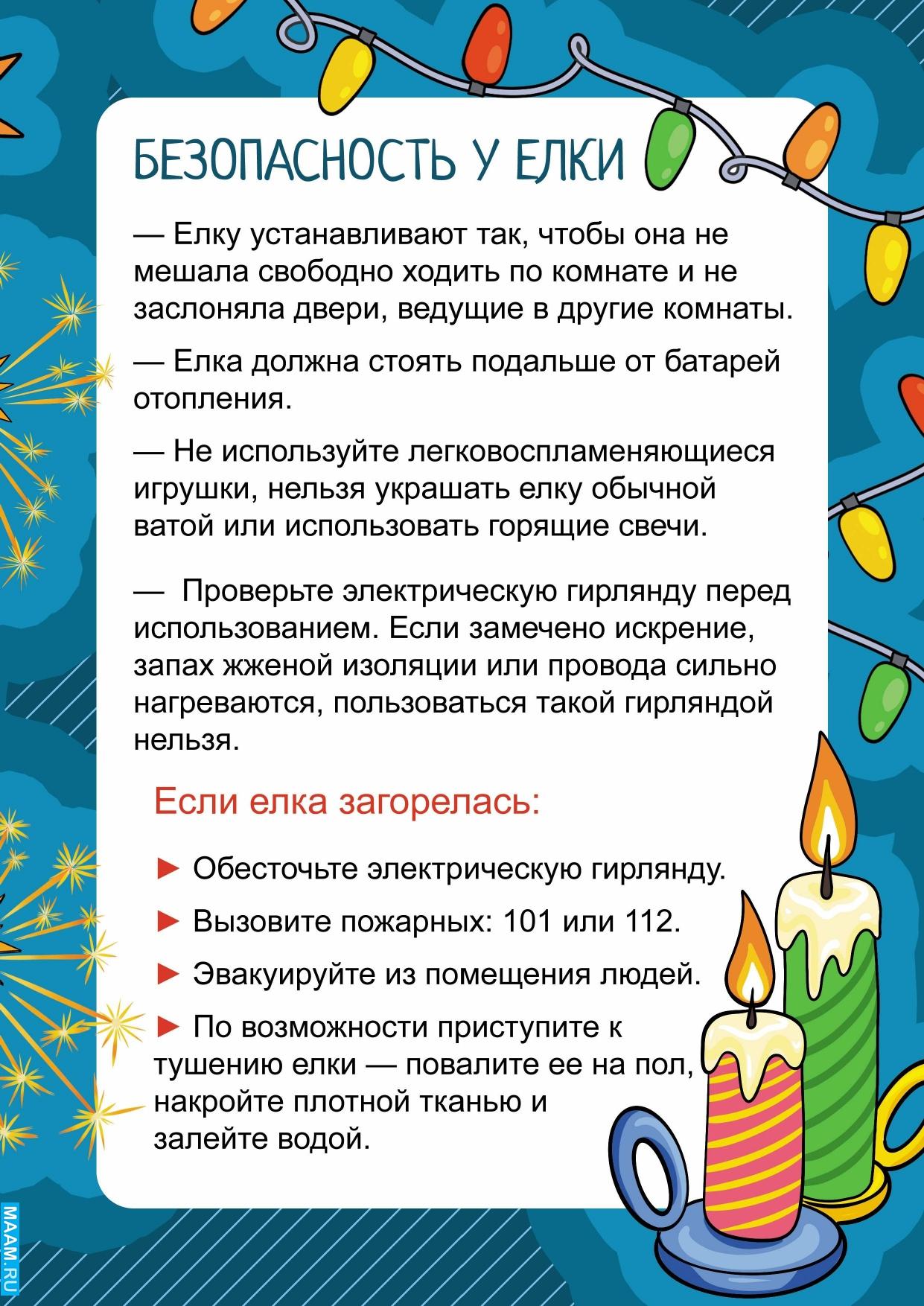 БЕЗОПАСНОСТЬ У ЕЛКИ

— Елку устанавливают так, чтобы она не мешала свободно ходить по комнате и не заслоняла двери, ведущие в другие комнаты.

— Елка должна стоять подальше от батарей отопления.

— Не используйте легковоспламеняющиеся игрушки, нельзя украшать елку обычной ватой или использовать горящие свечи.

— Проверьте электрическую гирлянду перед использованием. Если замечено искрение, запах жженой изоляции или провода сильно нагреваются, пользоваться такой гирляндой нельзя.

Если елка загорелась:

► Обесточьте электрическую гирлянду.

► Вызовите пожарных: 101 или 112.

► Эвакуируйте из помещения людей.

► По возможности приступите к тушению елки — повалите ее на пол, накройте плотной тканью и залейте водой.

MAAM.RU